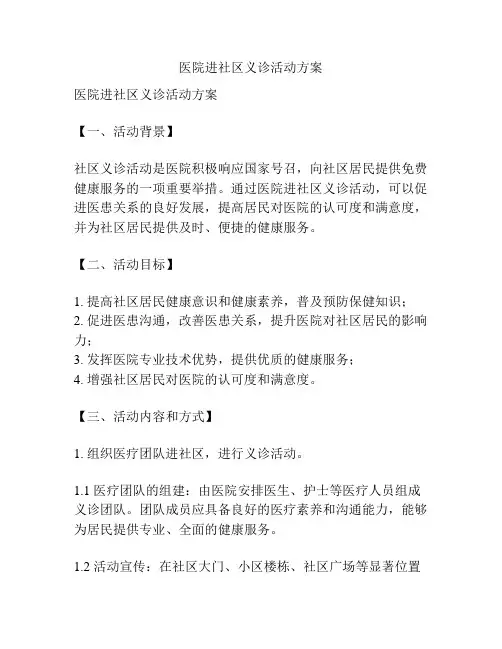 医院进社区义诊活动方案

医院进社区义诊活动方案

【一、活动背景】

社区义诊活动是医院积极响应国家号召，向社区居民提供免费健康服务的一项重要举措。通过医院进社区义诊活动，可以促进医患关系的良好发展，提高居民对医院的认可度和满意度，并为社区居民提供及时、便捷的健康服务。

【二、活动目标】

1. 提高社区居民健康意识和健康素养，普及预防保健知识；
2. 促进医患沟通，改善医患关系，提升医院对社区居民的影响力；
3. 发挥医院专业技术优势，提供优质的健康服务；
4. 增强社区居民对医院的认可度和满意度。

【三、活动内容和方式】

1. 组织医疗团队进社区，进行义诊活动。

1.1 医疗团队的组建：由医院安排医生、护士等医疗人员组成义诊团队。团队成员应具备良好的医疗素养和沟通能力，能够为居民提供专业、全面的健康服务。

1.2 活动宣传：在社区大门、小区楼栋、社区广场等显著位置